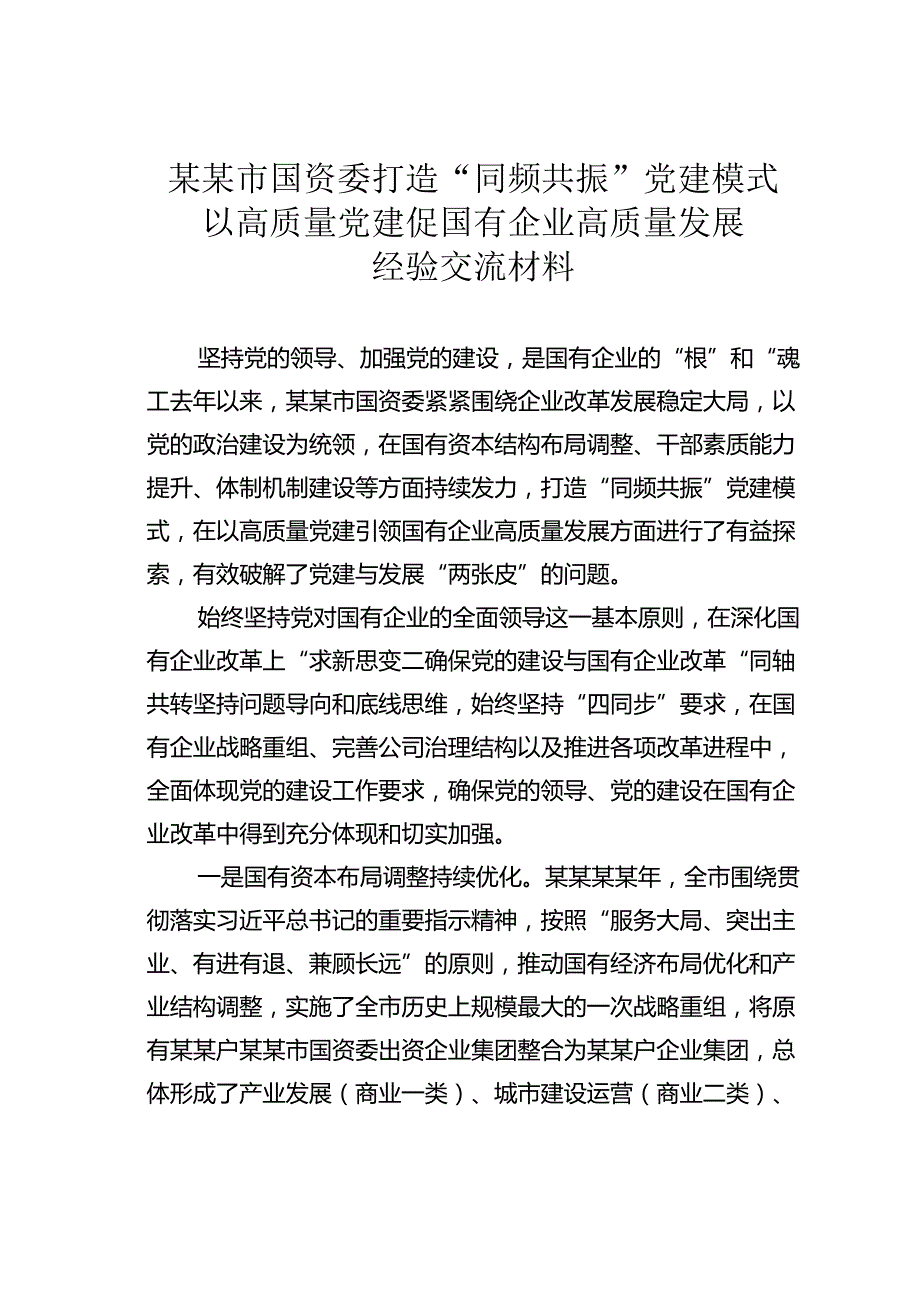 某某市国资委打造“同频共振”党建模式
以高质量党建促国有企业高质量发展
经验交流材料

坚持党的领导、加强党的建设，是国有企业的“根”和“魂工去年以来，某某市国资委紧紧围绕企业改革发展稳定大局，以党的政治建设为统领，在国有资本结构布局调整、干部素质能力提升、体制机制建设等方面持续发力，打造“同频共振”党建模式，在以高质量党建引领国有企业高质量发展方面进行了有益探索，有效破解了党建与发展“两张皮”的问题。

始终坚持党对国有企业的全面领导这一基本原则，在深化国有企业改革上“求新思变二确保党的建设与国有企业改革“同轴共转坚持问题导向和底线思维，始终坚持“四同步”要求，在国有企业战略重组、完善公司治理结构以及推进各项改革进程中，全面体现党的建设工作要求，确保党的领导、党的建设在国有企业改革中得到充分体现和切实加强。

一是国有资本布局调整持续优化。某某某某年，全市围绕贯彻落实习近平总书记的重要指示精神，按照“服务大局、突出主业、有进有退、兼顾长远”的原则，推动国有经济布局优化和产业结构调整，实施了全市历史上规模最大的一次战略重组，将原有某某户某某市国资委出资企业集团整合为某某户企业集团，总体形成了产业发展（商业一类）、城市建设运营（商业二类）、